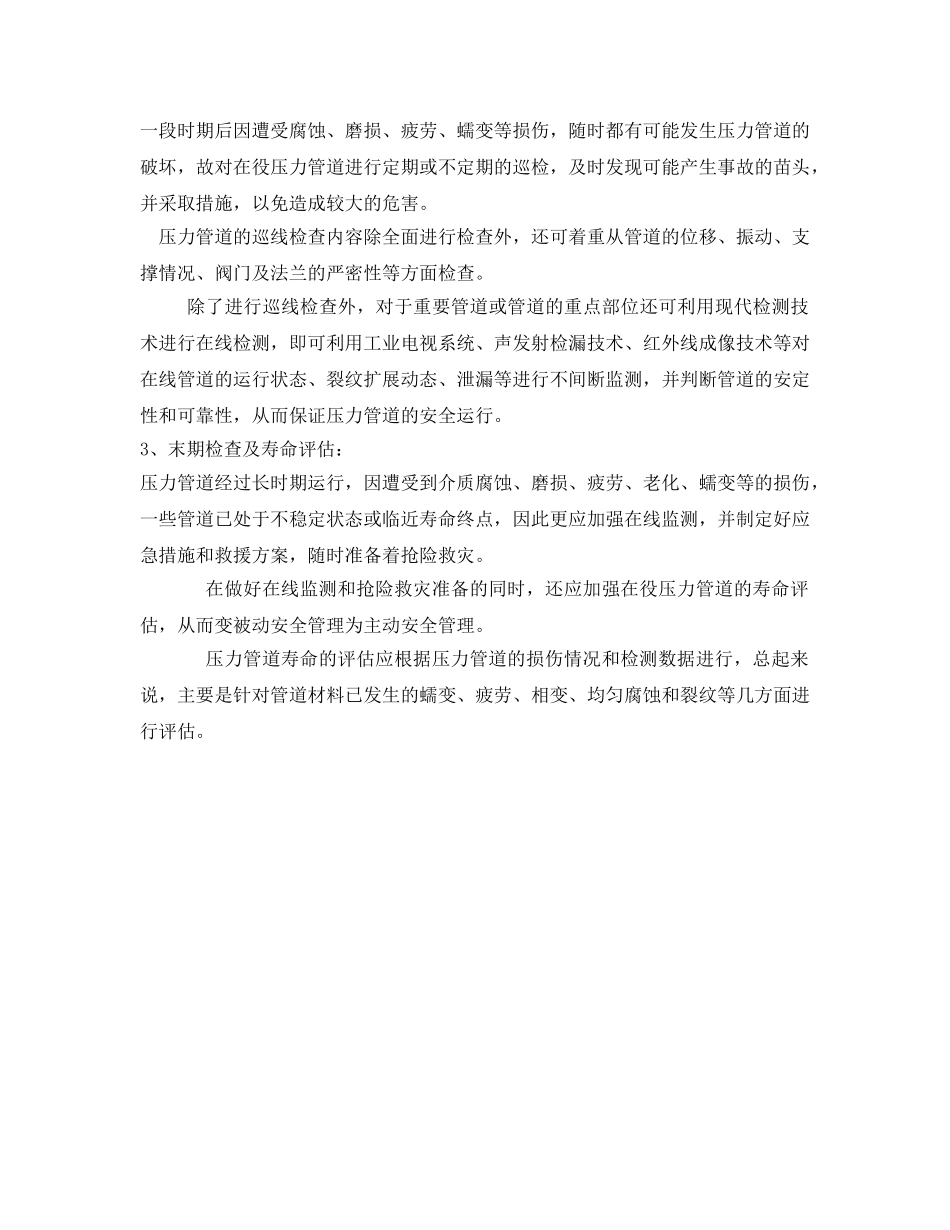 一段时期后因遭受腐蚀、磨损、疲劳、蠕变等损伤，随时都有可能发生压力管道的破坏，故对在役压力管道进行定期或不定期的巡检，及时发现可能产生事故的苗头，并采取措施，以免造成较大的危害。

压力管道的巡线检查内容除全面进行检查外，还可着重从管道的位移、振动、支撑情况、阀门及法兰的严密性等方面检查。

除了进行巡线检查外，对于重要管道或管道的重点部位还可利用现代检测技术进行在线检测，即可利用工业电视系统、声发射检漏技术、红外线成像技术等对在线管道的运行状态、裂纹扩展动态、泄漏等进行不间断监测，并判断管道的安定性和可靠性，从而保证压力管道的安全运行。

3、末期检查及寿命评估：

压力管道经过长时期运行，因遭受到介质腐蚀、磨损、疲劳、老化、蠕变等的损伤，一些管道已处于不稳定状态或临近寿命终点，因此更应加强在线监测，并制定好应急措施和救援方案，随时准备着抢险救灾。

在做好在线监测和抢险救灾准备的同时，还应加强在役压力管道的寿命评估，从而变被动安全管理为主动安全管理。

压力管道寿命的评估应根据压力管道的损伤情况和检测数据进行，总起来说，主要是针对管道材料已发生的蠕变、疲劳、相变、均匀腐蚀和裂纹等几方面进行评估。